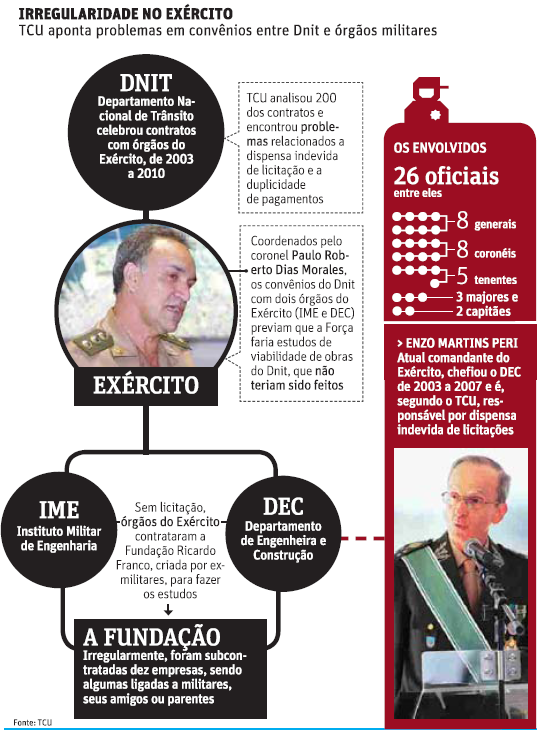 IRREGULARIDADE NO EXÉRCITO
TCU aponta problemas em convênios entre Dnit e órgãos militares

DNIT
Departamento Nacional de Trânsito celebrou contratos com órgãos do Exército, de 2003 a 2010

TCU analisou 200 dos contratos e encontrou problemas relacionados a dispensa indevida de licitação e a duplicidade de pagamentos

Coordenados pelo coronel Paulo Roberto Dias Morales, os convênios do Dnit com dois órgãos do Exército (IME e DEC) previam que a Força faria estudos de viabilidade de obras do Dnit, que não teriam sido feitos

EXÉRCITO

IME
Instituto Militar de Engenharia

Sem licitação, órgãos do Exército contrataram a Fundação Ricardo Franco, criada por ex-militares, para fazer os estudos

DEC
Departamento de Engenheira e Construção

A FUNDAÇÃO
Irregularmente, foram subcontratadas dez empresas, sendo algumas ligadas a militares, seus amigos ou parentes

OS ENVOLVIDOS
26 oficiais
entre eles
8 generais
8 coronéis
5 tenentes
3 majores e
2 capitães

> ENZO MARTINS PERI
Atual comandante do Exército, chefiou o DEC de 2003 a 2007 e é, segundo o TCU, responsável por dispensa indevida de licitações

Fonte: TCU